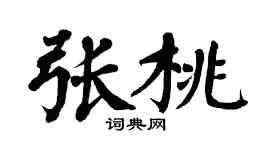 张桃
词典网